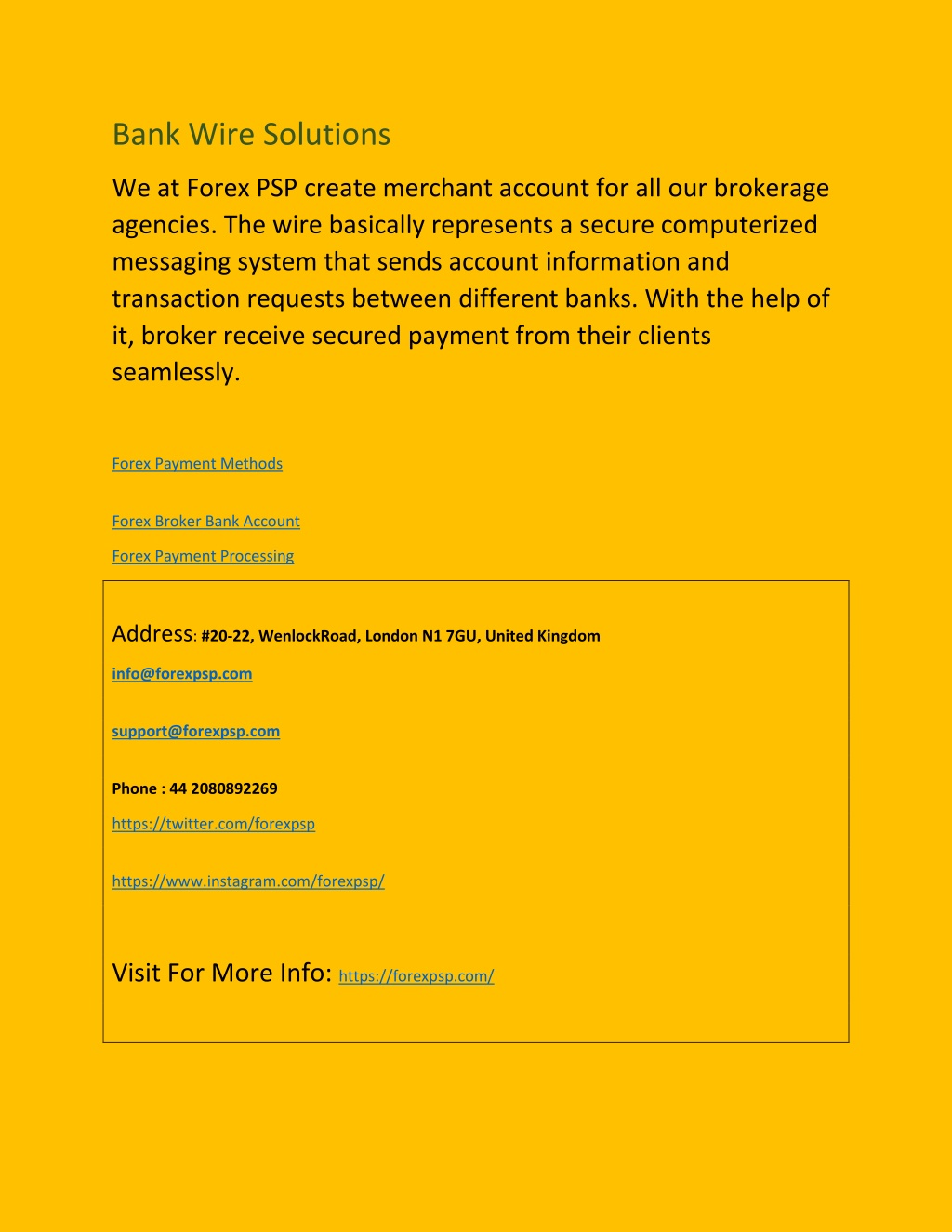 Bank Wire Solutions

We at Forex PSP create merchant account for all our brokerage agencies. The wire basically represents a secure computerized messaging system that sends account information and transaction requests between different banks. With the help of it, broker receive secured payment from their clients seamlessly.

Forex Payment Methods

Forex Broker Bank Account

Forex Payment Processing

Address: #20-22, WenlockRoad, London N1 7GU, United Kingdom

info@forexpsp.com

support@forexpsp.com

Phone : 44 2080892269

https://twitter.com/forexpsp

https://www.instagram.com/forexpsp/

Visit For More Info: https://forexpsp.com/